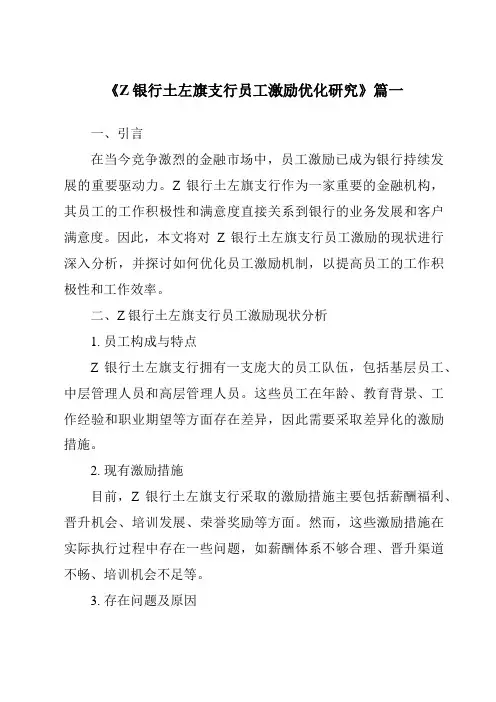 《Z 银行土左旗支行员工激励优化研究》篇一

一、引言

在当今竞争激烈的金融市场中，员工激励已成为银行持续发展的重要驱动力。Z 银行土左旗支行作为一家重要的金融机构，其员工的工作积极性和满意度直接关系到银行的业务发展和客户满意度。因此，本文将对 Z 银行土左旗支行员工激励的现状进行深入分析，并探讨如何优化员工激励机制，以提高员工的工作积极性和工作效率。

二、Z 银行土左旗支行员工激励现状分析

1. 员工构成与特点

Z 银行土左旗支行拥有一支庞大的员工队伍，包括基层员工、中层管理人员和高层管理人员。这些员工在年龄、教育背景、工作经验和职业期望等方面存在差异，因此需要采取差异化的激励措施。

2. 现有激励措施

目前，Z 银行土左旗支行采取的激励措施主要包括薪酬福利、晋升机会、培训发展、荣誉奖励等方面。然而，这些激励措施在实际执行过程中存在一些问题，如薪酬体系不够合理、晋升渠道不畅、培训机会不足等。

3. 存在问题及原因